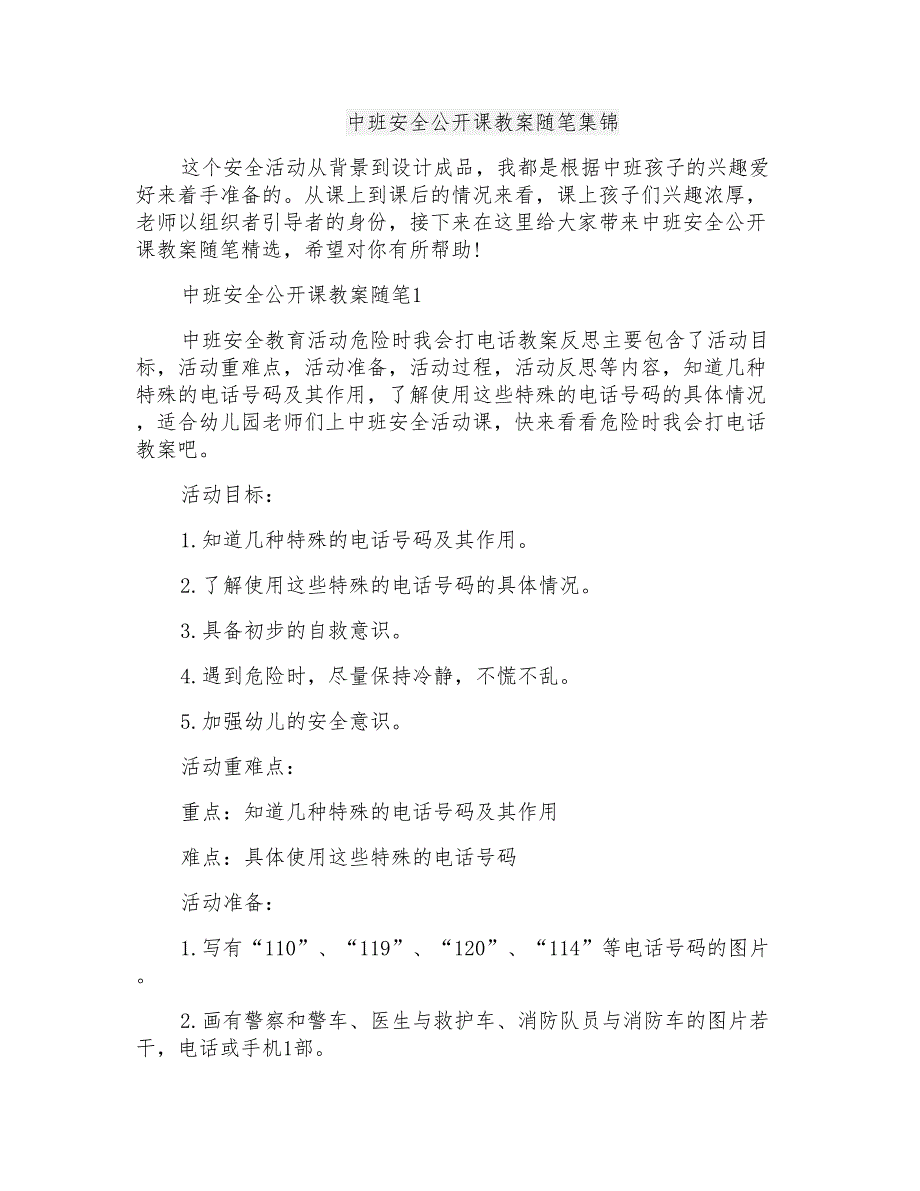 中班安全公开课教案随笔集锦

这个安全活动从背景到设计成品，我都是根据中班孩子的兴趣爱好来着手准备的。从课上到课后的情况来看，课上孩子们兴趣浓厚，老师以组织者引导者的身份，接下来在这里给大家带来中班安全公开课教案随笔精选，希望对你有所帮助!

中班安全公开课教案随笔1

中班安全教育活动危险时我会打电话教案反思主要包含了活动目标，活动重难点，活动准备，活动过程，活动反思等内容，知道几种特殊的电话号码及其作用，了解使用这些特殊的电话号码的具体情况，适合幼儿园老师们上中班安全活动课，快来看看危险时我会打电话教案吧。

活动目标：

1.知道几种特殊的电话号码及其作用。

2.了解使用这些特殊的电话号码的具体情况。

3.具备初步的自救意识。

4.遇到危险时，尽量保持冷静，不慌不乱。

5.加强幼儿的安全意识。

活动重难点：

重点：知道几种特殊的电话号码及其作用

难点：具体使用这些特殊的电话号码

活动准备：

1.写有“110”、“119”、“120”、“114”等电话号码的图片。

2.画有警察和警车、医生与救护车、消防队员与消防车的图片若干，电话或手机1部。